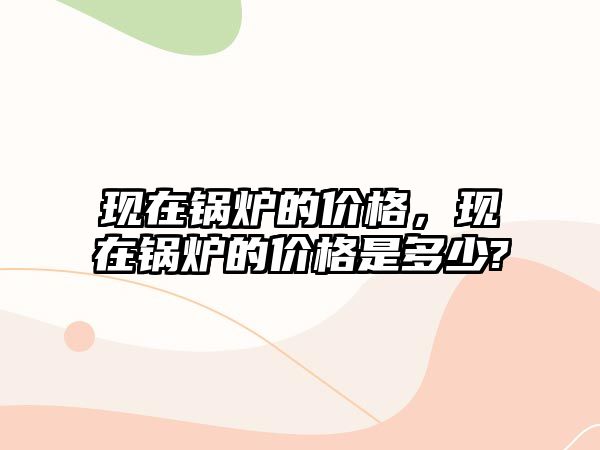 现在锅炉的价格，现在锅炉的价格是多少?